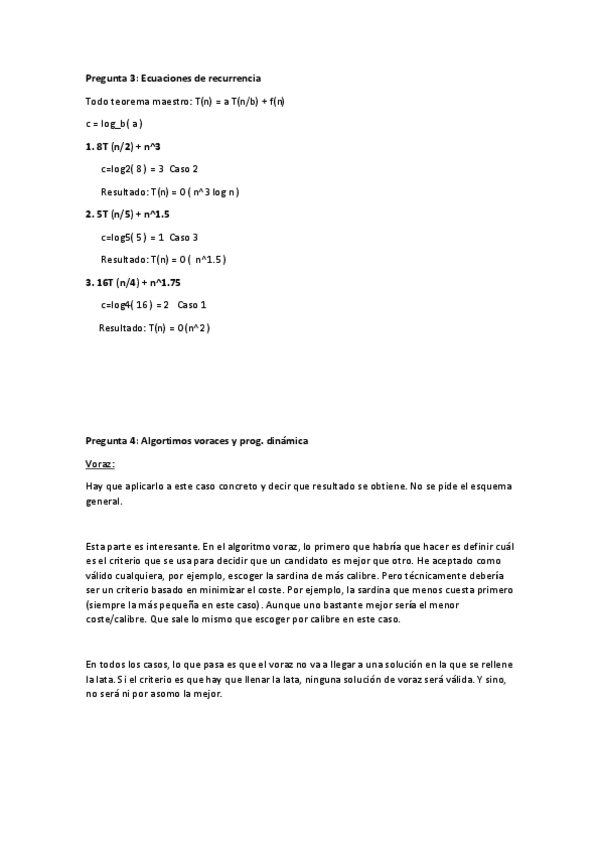 **Pregunta 3: Ecuaciones de recurrencia**

Todo teorema maestro: T(n) = a T(n/b) + f(n)

c = log_b( a )

**1. 8T (n/2) + n^3**

c=log2( 8 ) = 3 Caso 2

Resultado: T(n) = O ( n^3 log n )

**2. 5T (n/5) + n^1.5**

c=log5( 5 ) = 1 Caso 3

Resultado: T(n) = O ( n^1.5 )

**3. 16T (n/4) + n^1.75**

c=log4( 16 ) = 2 Caso 1

Resultado: T(n) = O(n^2 )

**Pregunta 4: Algortimos voraces y prog. dinámica**

Voraz:

Hay que aplicarlo a este caso concreto y decir que resultado se obtiene. No se pide el esquema general.

Esta parte es interesante. En el algoritmo voraz, lo primero que habría que hacer es definir cuál es el criterio que se usa para decidir que un candidato es mejor que otro. He aceptado como válido cualquiera, por ejemplo, escoger la sardina de más calibre. Pero técnicamente debería ser un criterio basado en minimizar el coste. Por ejemplo, la sardina que menos cuesta primero (siempre la más pequeña en este caso). Aunque uno bastante mejor sería el menor coste/calibre. Que sale lo mismo que escoger por calibre en este caso.

En todos los casos, lo que pasa es que el voraz no va a llegar a una solución en la que se rellene la lata. Si el criterio es que hay que llenar la lata, ninguna solución de voraz será válida. Y sino, no será ni por asomo la mejor.